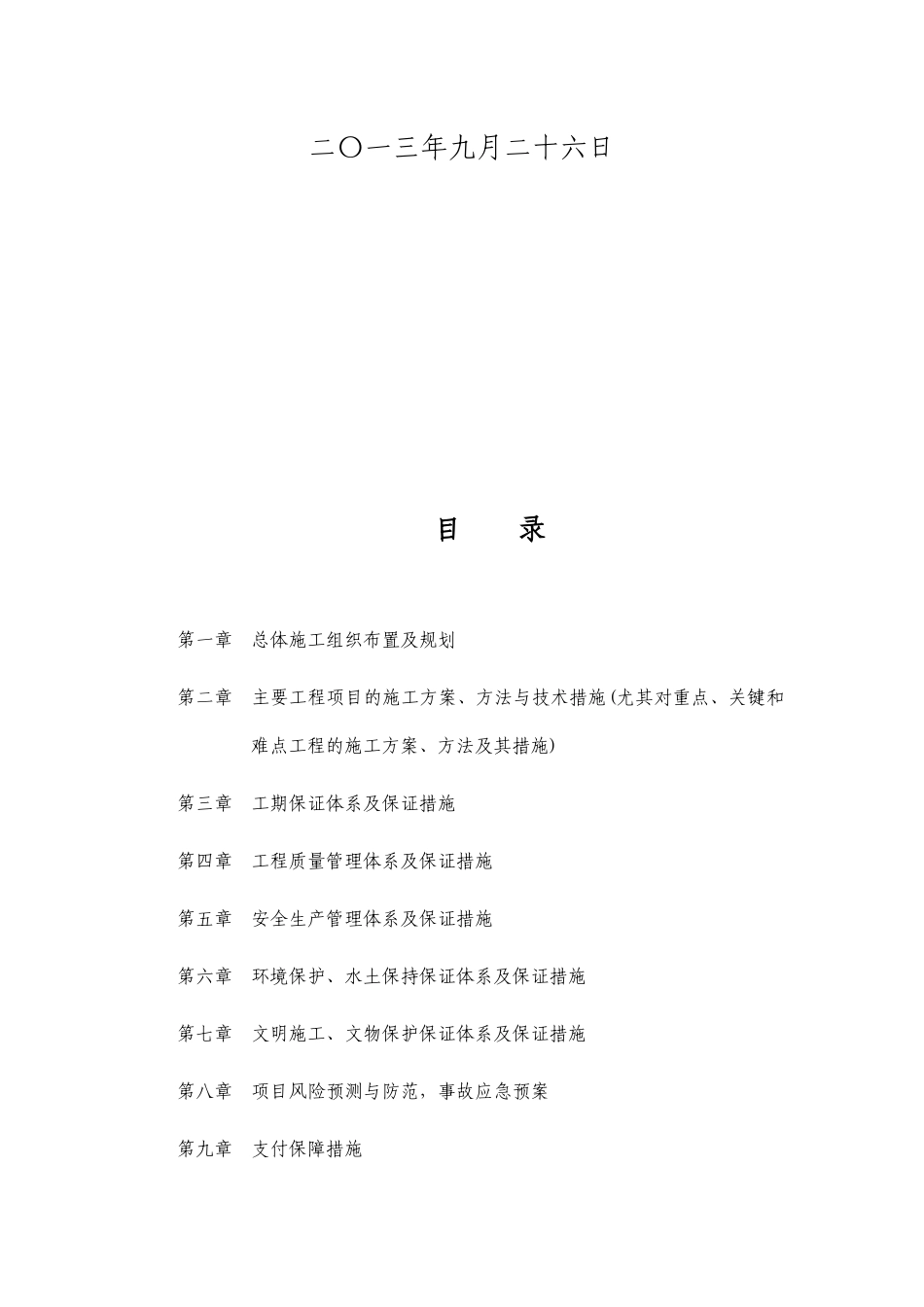 二〇一三年九月二十六日

目　录

第一章　总体施工组织布置及规划

第二章　主要工程项目的施工方案、方法与技术措施(尤其对重点、关键和难点工程的施工方案、方法及其措施)

第三章　工期保证体系及保证措施

第四章　工程质量管理体系及保证措施

第五章　安全生产管理体系及保证措施

第六章　环境保护、水土保持保证体系及保证措施

第七章　文明施工、文物保护保证体系及保证措施

第八章　项目风险预测与防范，事故应急预案

第九章　支付保障措施